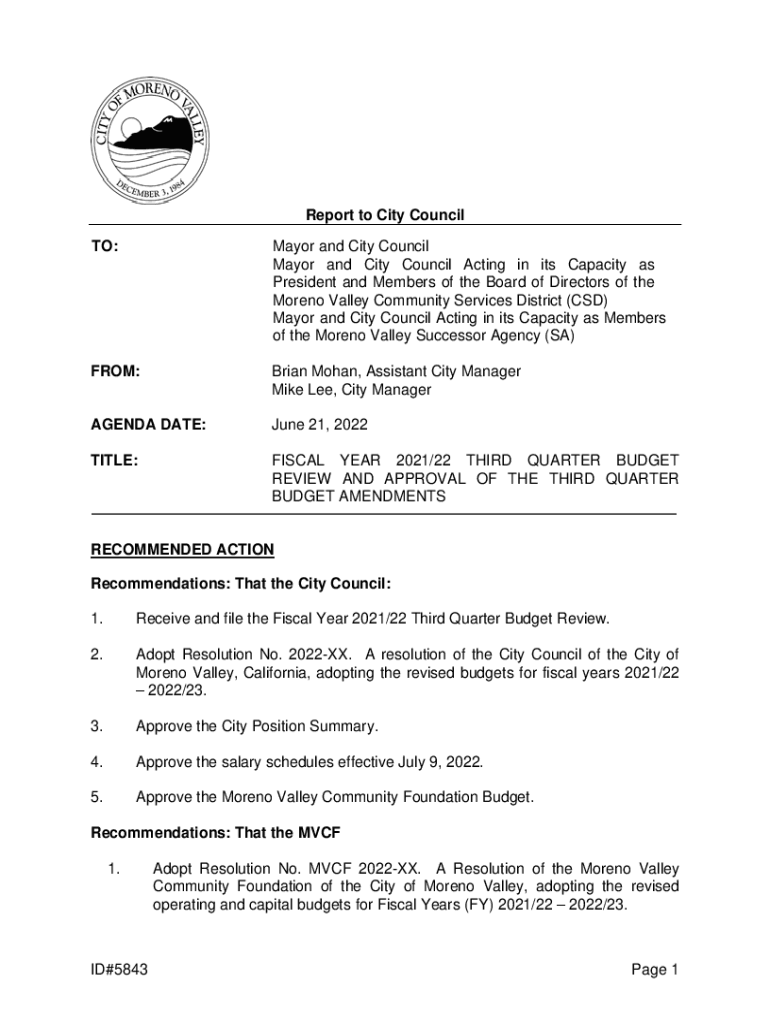 CITY OF MORENO VALLEY
DECEMBER 3, 1984

Report to City Council

TO: Mayor and City Council
Mayor and City Council Acting in its Capacity as President and Members of the Board of Directors of the Moreno Valley Community Services District (CSD)
Mayor and City Council Acting in its Capacity as Members of the Moreno Valley Successor Agency (SA)

FROM: Brian Mohan, Assistant City Manager
Mike Lee, City Manager

AGENDA DATE: June 21, 2022

TITLE: FISCAL YEAR 2021/22 THIRD QUARTER BUDGET REVIEW AND APPROVAL OF THE THIRD QUARTER BUDGET AMENDMENTS

RECOMMENDED ACTION

Recommendations: That the City Council:

1. Receive and file the Fiscal Year 2021/22 Third Quarter Budget Review.

2. Adopt Resolution No. 2022-XX. A resolution of the City Council of the City of Moreno Valley, California, adopting the revised budgets for fiscal years 2021/22 – 2022/23.

3. Approve the City Position Summary.

4. Approve the salary schedules effective July 9, 2022.

5. Approve the Moreno Valley Community Foundation Budget.

Recommendations: That the MVCF

1. Adopt Resolution No. MVCF 2022-XX. A Resolution of the Moreno Valley Community Foundation of the City of Moreno Valley, adopting the revised operating and capital budgets for Fiscal Years (FY) 2021/22 – 2022/23.

ID#5843 Page 1